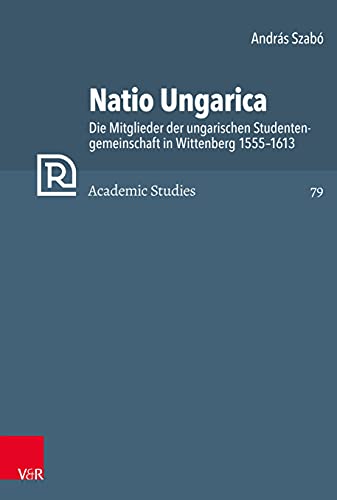 András Szabó

Natio Ungarica

Die Mitglieder der ungarischen Studentengemeinschaft in Wittenberg 1555–1613

R

Academic Studies

79

V&R